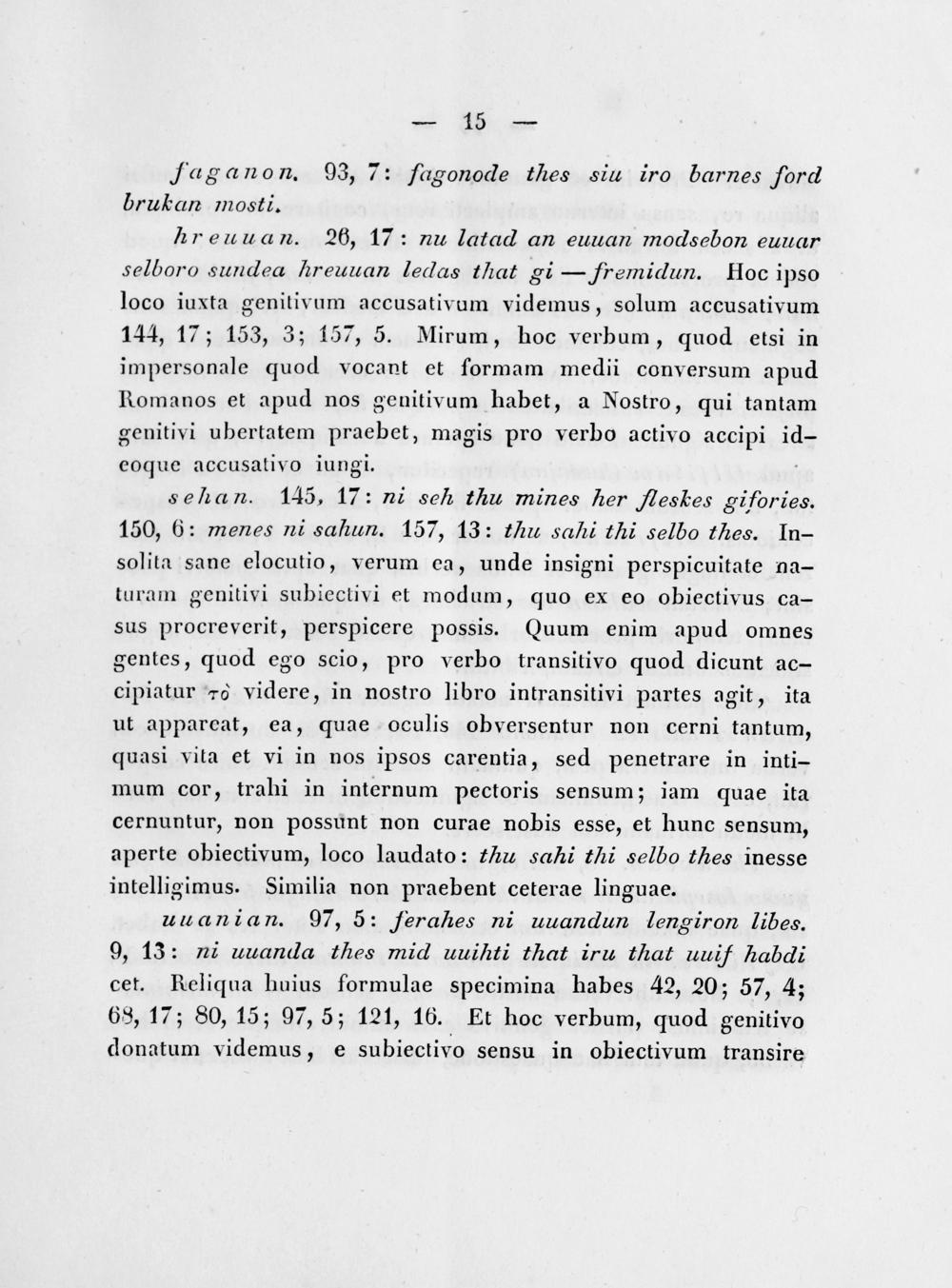 — 15 —

faganon. 93, 7: fagonode thes siu iro barnes ford brukan mosti.

hreuuan. 26, 17: nu latad an euuan modsebon euuar selboro sundea hreuuan ledas that gi — fremidun. Hoc ipso loco iuxta genitivum accusativum videmus, solum accusativum 144, 17; 153, 3; 157, 5. Mirum, hoc verbum, quod etsi in impersonale quod vocant et formam medii conversum apud Romanos et apud nos genitivum habet, a Nostro, qui tantam genitivi ubertatem praebet, magis pro verbo activo accipi ideoque accusativo iungi.

sehan. 145, 17: ni seh thu mines her fleskes gifories. 150, 6: menes ni sahun. 157, 13: thu sahi thi selbo thes. Insolita sane elocutio, verum ea, unde insigni perspicuitate naturam genitivi subiectivi et modum, quo ex eo obiectivus casus procreverit, perspicere possis. Quum enim apud omnes gentes, quod ego scio, pro verbo transitivo quod dicunt accipiatur τὸ videre, in nostro libro intransitivi partes agit, ita ut appareat, ea, quae oculis obversentur non cerni tantum, quasi vita et vi in nos ipsos carentia, sed penetrare in intimum cor, trahi in internum pectoris sensum; iam quae ita cernuntur, non possunt non curae nobis esse, et hunc sensum, aperte obiectivum, loco laudato: thu sahi thi selbo thes inesse intelligimus. Similia non praebent ceterae linguae.

uuanian. 97, 5: ferahes ni uuandun lengiron libes. 9, 13: ni uuanda thes mid uuihti that iru that uuif habdi cet. Reliqua huius formulae specimina habes 42, 20; 57, 4; 68, 17; 80, 15; 97, 5; 121, 16. Et hoc verbum, quod genitivo donatum videmus, e subiectivo sensu in obiectivum transire